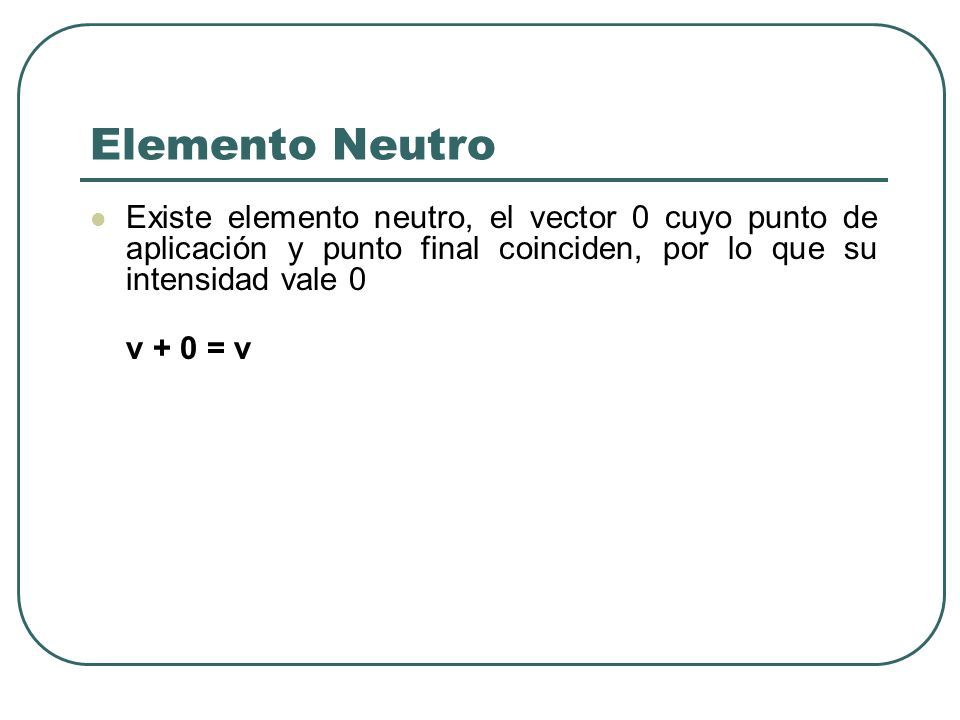 Elemento Neutro

• Existe elemento neutro, el vector 0 cuyo punto de aplicación y punto final coinciden, por lo que su intensidad vale 0

$v + 0 = v$